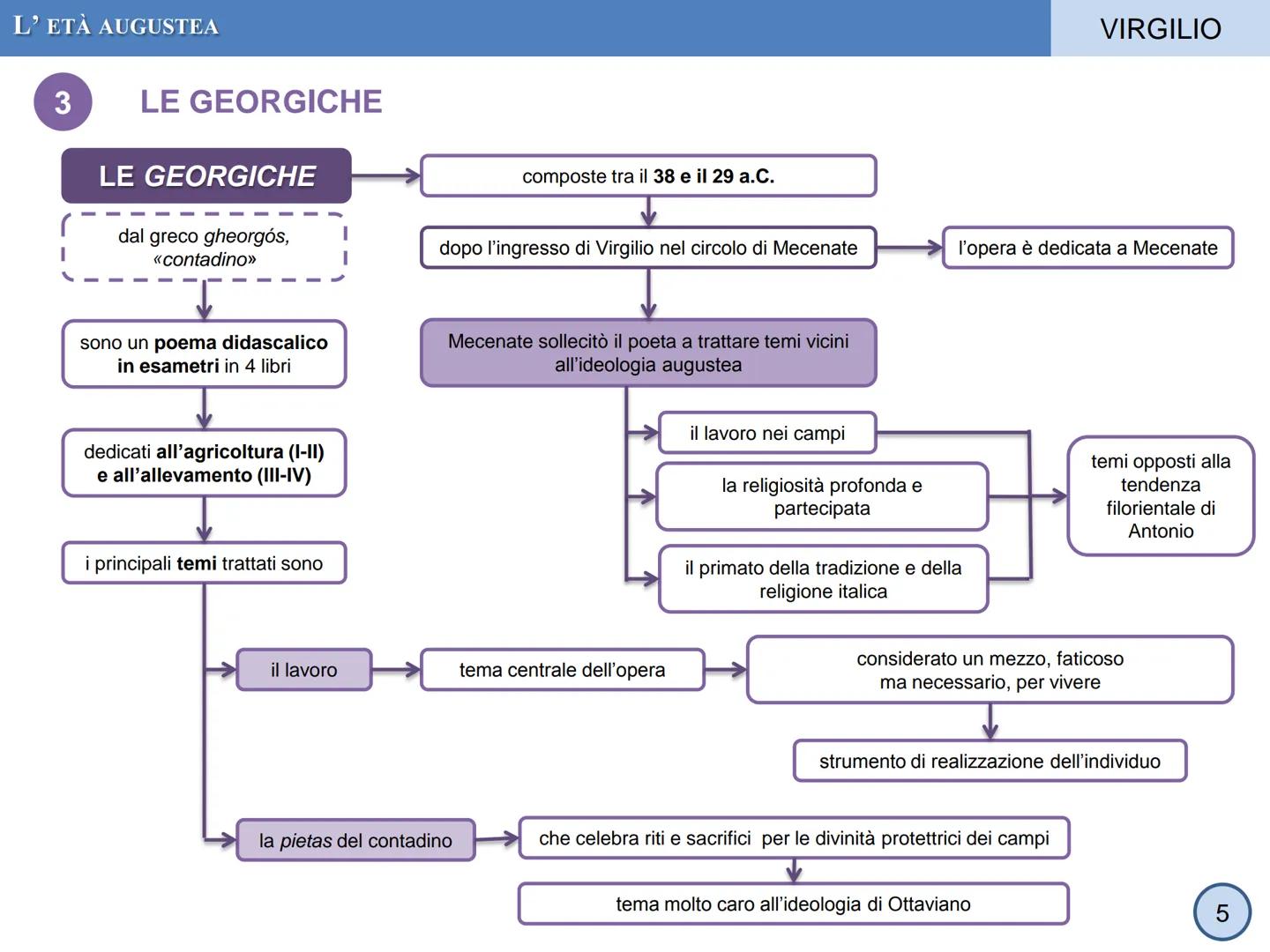 L' ETÀ AUGUSTEA

VIRGILIO

3 LE GEORGICHE

LE GEORGICHE

dal greco gheorgós, «contadino»

sono un poema didascalico in esametri in 4 libri

dedicati all'agricoltura (I-II) e all'allevamento (III-IV)

i principali temi trattati sono

composte tra il 38 e il 29 a.C.

dopo l'ingresso di Virgilio nel circolo di Mecenate

l'opera è dedicata a Mecenate

Mecenate sollecitò il poeta a trattare temi vicini all'ideologia augustea

il lavoro nei campi

la religiosità profonda e partecipata

il primato della tradizione e della religione italica

temi opposti alla tendenza filorientale di Antonio

il lavoro

tema centrale dell'opera

considerato un mezzo, faticoso ma necessario, per vivere

strumento di realizzazione dell'individuo

la pietas del contadino

che celebra riti e sacrifici per le divinità protettrici dei campi

tema molto caro all'ideologia di Ottaviano

5